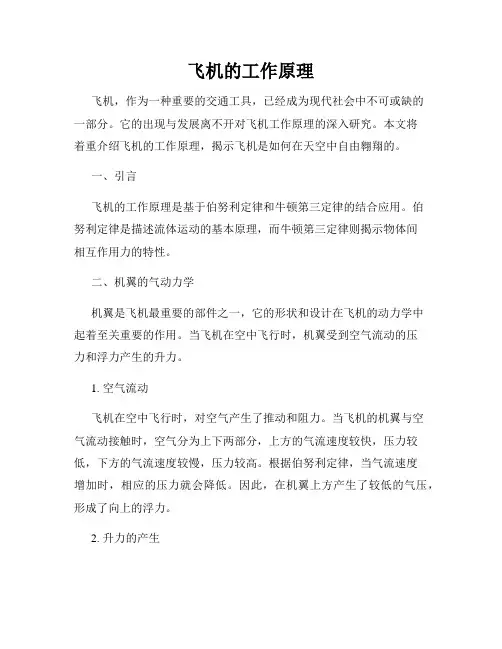 飞机的工作原理

飞机，作为一种重要的交通工具，已经成为现代社会中不可或缺的一部分。它的出现与发展离不开对飞机工作原理的深入研究。本文将着重介绍飞机的工作原理，揭示飞机是如何在天空中自由翱翔的。

一、引言

飞机的工作原理是基于伯努利定律和牛顿第三定律的结合应用。伯努利定律是描述流体运动的基本原理，而牛顿第三定律则揭示物体间相互作用力的特性。

二、机翼的气动力学

机翼是飞机最重要的部件之一，它的形状和设计在飞机的动力学中起着至关重要的作用。当飞机在空中飞行时，机翼受到空气流动的压力和浮力产生的升力。

1. 空气流动

飞机在空中飞行时，对空气产生了推动和阻力。当飞机的机翼与空气流动接触时，空气分为上下两部分，上方的气流速度较快，压力较低，下方的气流速度较慢，压力较高。根据伯努利定律，当气流速度增加时，相应的压力就会降低。因此，在机翼上方产生了较低的气压，形成了向上的浮力。

2. 升力的产生